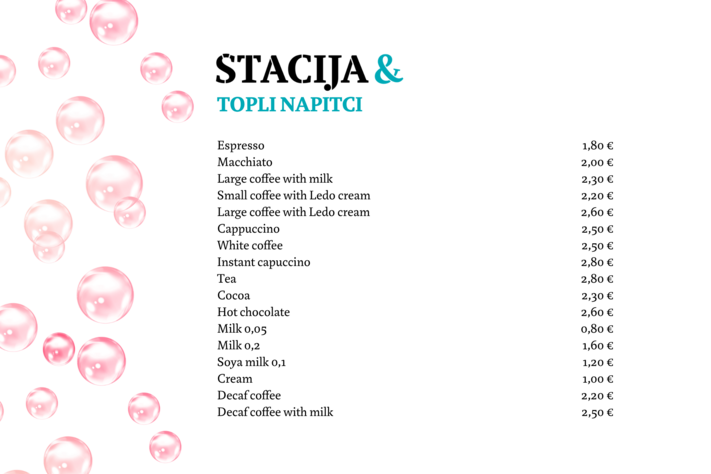 STACIJA &
TOPLI NAPITCI

| | |
|---|---|
| Espresso | 1,80 € |
| Macchiato | 2,00 € |
| Large coffee with milk | 2,30 € |
| Small coffee with Ledo cream | 2,20 € |
| Large coffee with Ledo cream | 2,60 € |
| Cappuccino | 2,50 € |
| White coffee | 2,50 € |
| Instant capuccino | 2,80 € |
| Tea | 2,80 € |
| Cocoa | 2,30 € |
| Hot chocolate | 2,60 € |
| Milk 0,05 | 0,80 € |
| Milk 0,2 | 1,60 € |
| Soya milk 0,1 | 1,20 € |
| Cream | 1,00 € |
| Decaf coffee | 2,20 € |
| Decaf coffee with milk | 2,50 € |